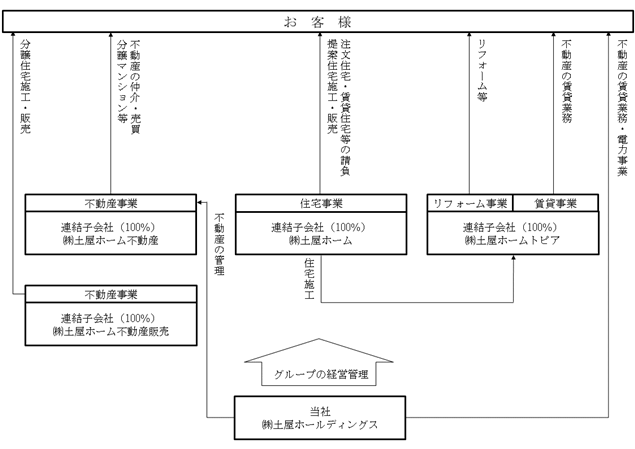 お 客 様

分譲住宅施工・販売

不動産の仲介・売買
分譲マンション等

注文住宅・賃貸住宅等の請負
提案住宅施工・販売

リフォーム等

不動産の賃貸業務

不動産の賃貸業務・電力事業

不動産事業
連結子会社（100%）
㈱土屋ホーム不動産

不動産の管理

住宅事業
連結子会社（100%）
㈱土屋ホーム

リフォーム事業
賃貸事業
連結子会社（100%）
㈱土屋ホームトピア

住宅施工

不動産事業
連結子会社（100%）
㈱土屋ホーム不動産販売

グループの経営管理

当社
㈱土屋ホールディングス